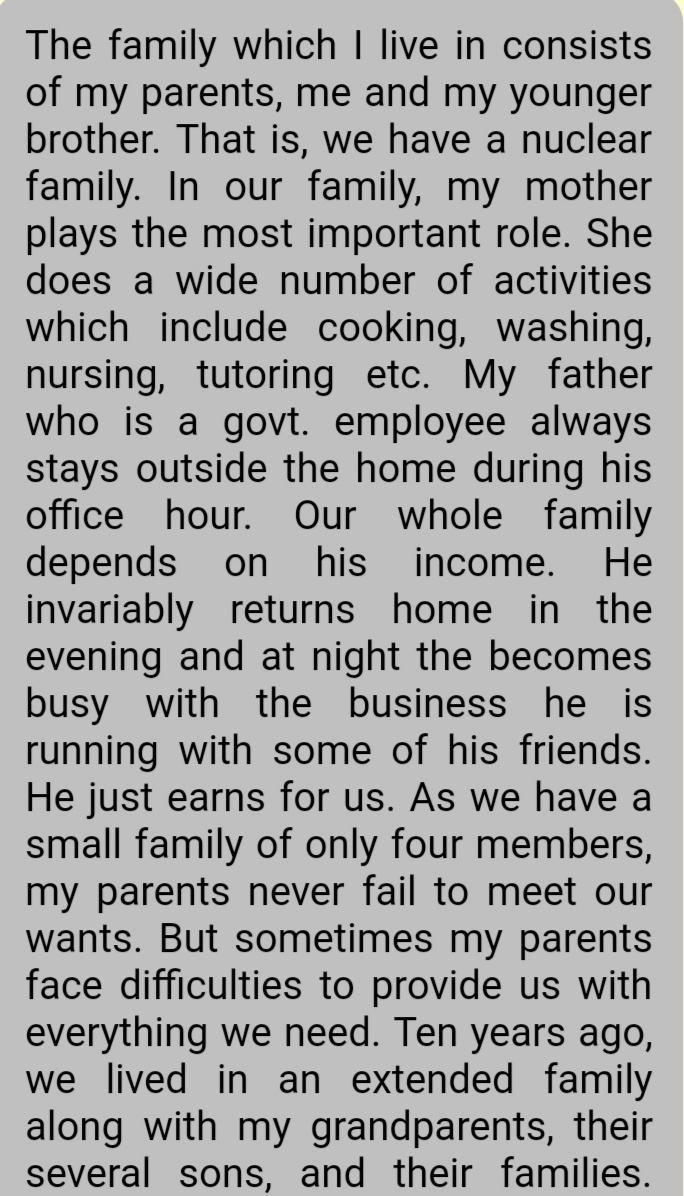 The family which I live in consists of my parents, me and my younger brother. That is, we have a nuclear family. In our family, my mother plays the most important role. She does a wide number of activities which include cooking, washing, nursing, tutoring etc. My father who is a govt. employee always stays outside the home during his office hour. Our whole family depends on his income. He invariably returns home in the evening and at night the becomes busy with the business he is running with some of his friends. He just earns for us. As we have a small family of only four members, my parents never fail to meet our wants. But sometimes my parents face difficulties to provide us with everything we need. Ten years ago, we lived in an extended family along with my grandparents, their several sons, and their families.